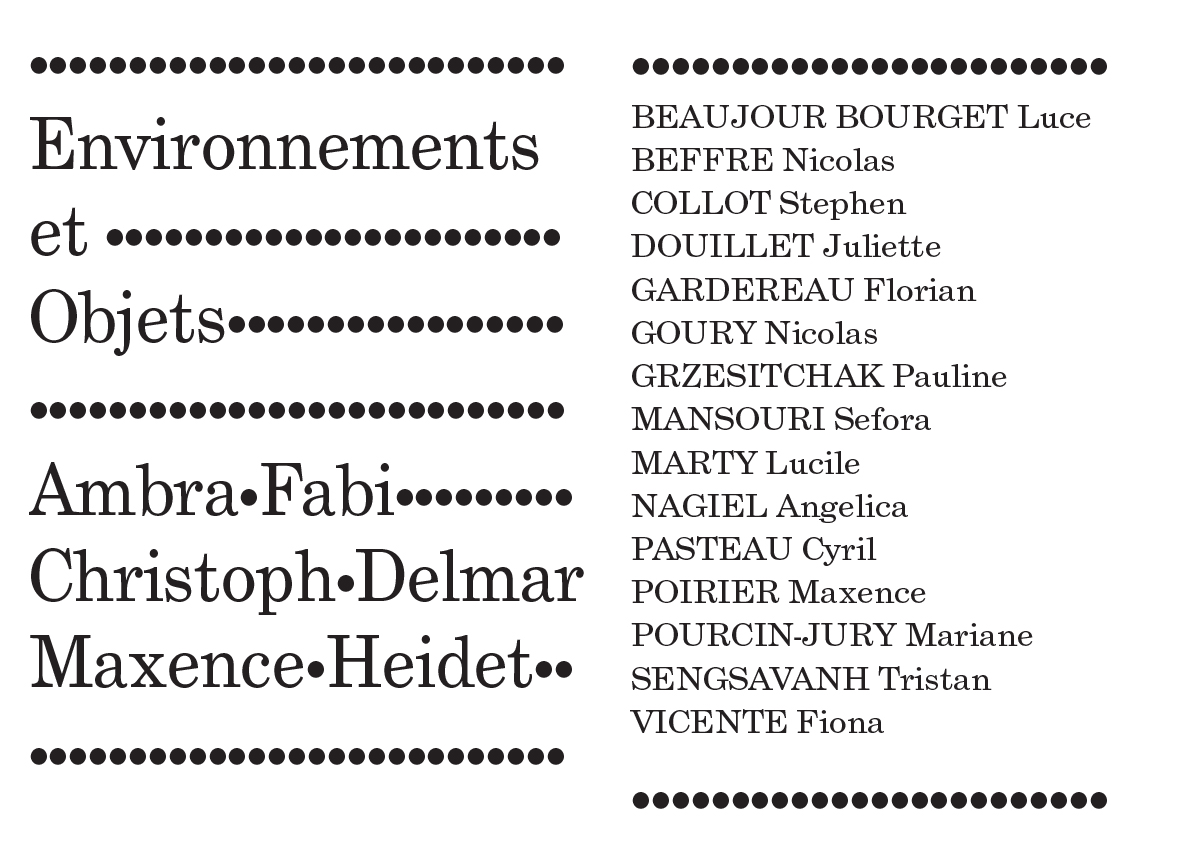 Environnements
et
Objets

Ambra•Fabi
Christoph•Delmar
Maxence•Heidet

BEAUJOUR BOURGET Luce
BEFFRE Nicolas
COLLOT Stephen
DOUILLET Juliette
GARDEREAU Florian
GOURY Nicolas
GRZESITCHAK Pauline
MANSOURI Sefora
MARTY Lucile
NAGIEL Angelica
PASTEAU Cyril
POIRIER Maxence
POURCIN-JURY Mariane
SENGSAVANH Tristan
VICENTE Fiona